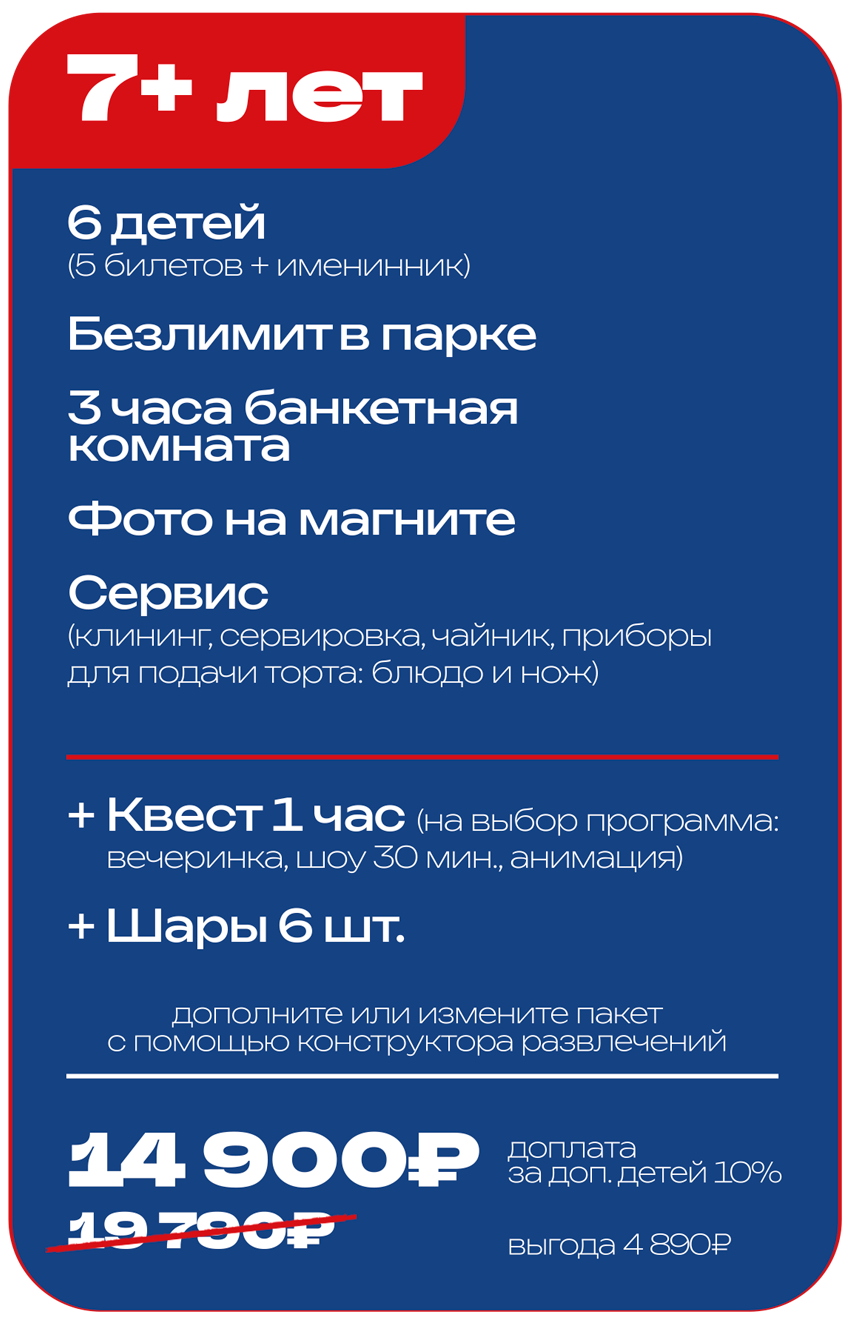 7+ лет

6 детей
(5 билетов + именинник)

Безлимит в парке

3 часа банкетная комната

Фото на магните

Сервис
(клининг, сервировка, чайник, приборы для подачи торта: блюдо и нож)

+ Квест 1 час (на выбор программа: вечеринка, шоу 30 мин., анимация)

+ Шары 6 шт.

дополните или измените пакет с помощью конструктора развлечений

14 900₽
19 790₽

доплата за доп. детей 10%

выгода 4 890₽